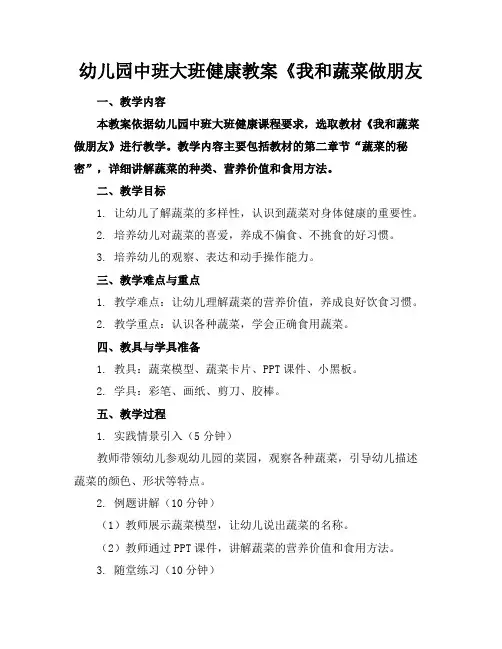 幼儿园中班大班健康教案《我和蔬菜做朋友

一、教学内容

本教案依据幼儿园中班大班健康课程要求，选取教材《我和蔬菜做朋友》进行教学。教学内容主要包括教材的第二章节“蔬菜的秘密”，详细讲解蔬菜的种类、营养价值和食用方法。

二、教学目标

1. 让幼儿了解蔬菜的多样性，认识到蔬菜对身体健康的重要性。

2. 培养幼儿对蔬菜的喜爱，养成不偏食、不挑食的好习惯。

3. 培养幼儿的观察、表达和动手操作能力。

三、教学难点与重点

1. 教学难点：让幼儿理解蔬菜的营养价值，养成良好饮食习惯。

2. 教学重点：认识各种蔬菜，学会正确食用蔬菜。

四、教具与学具准备

1. 教具：蔬菜模型、蔬菜卡片、PPT 课件、小黑板。

2. 学具：彩笔、画纸、剪刀、胶棒。

五、教学过程

1. 实践情景引入（5 分钟）

教师带领幼儿参观幼儿园的菜园，观察各种蔬菜，引导幼儿描述蔬菜的颜色、形状等特点。

2. 例题讲解（10 分钟）

（1）教师展示蔬菜模型，让幼儿说出蔬菜的名称。

（2）教师通过 PPT 课件，讲解蔬菜的营养价值和食用方法。

3. 随堂练习（10 分钟）